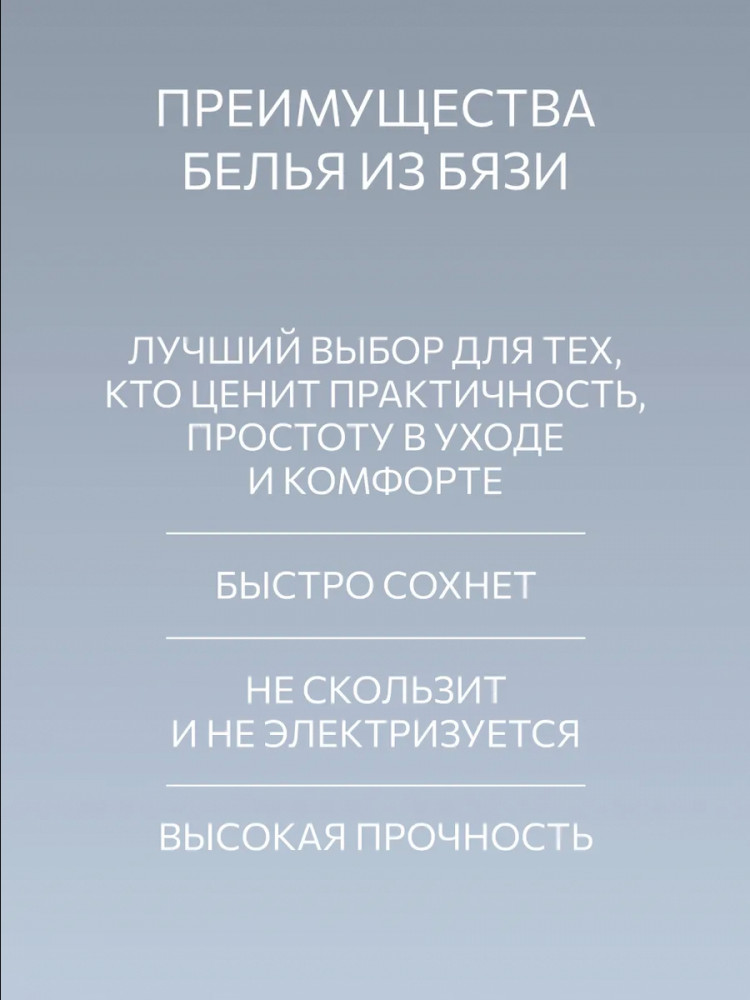 ПРЕИМУЩЕСТВА
БЕЛЬЯ ИЗ БЯЗИ

ЛУЧШИЙ ВЫБОР ДЛЯ ТЕХ, КТО ЦЕНИТ ПРАКТИЧНОСТЬ, ПРОСТОТУ В УХОДЕ И КОМФОРТЕ

БЫСТРО СОХНЕТ

НЕ СКОЛЬЗИТ И НЕ ЭЛЕКТРИЗУЕТСЯ

ВЫСОКАЯ ПРОЧНОСТЬ